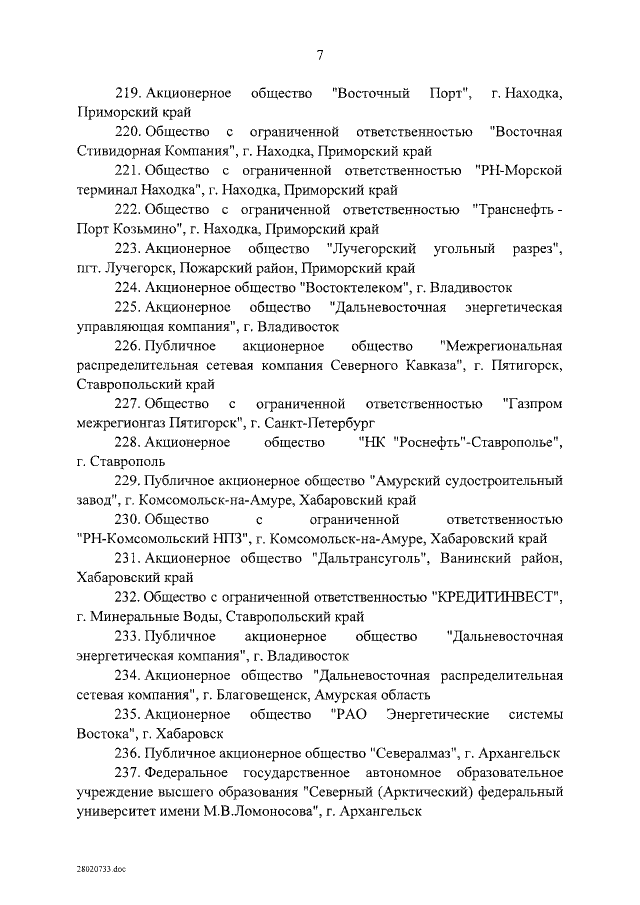 7

219. Акционерное общество "Восточный Порт", г. Находка, Приморский край

220. Общество с ограниченной ответственностью "Восточная Стивидорная Компания", г. Находка, Приморский край

221. Общество с ограниченной ответственностью "РН-Морской терминал Находка", г. Находка, Приморский край

222. Общество с ограниченной ответственностью "Транснефть - Порт Козьмино", г. Находка, Приморский край

223. Акционерное общество "Лучегорский угольный разрез", пгт. Лучегорск, Пожарский район, Приморский край

224. Акционерное общество "Востоктелеком", г. Владивосток

225. Акционерное общество "Дальневосточная энергетическая управляющая компания", г. Владивосток

226. Публичное акционерное общество "Межрегиональная распределительная сетевая компания Северного Кавказа", г. Пятигорск, Ставропольский край

227. Общество с ограниченной ответственностью "Газпром межрегионгаз Пятигорск", г. Санкт-Петербург

228. Акционерное общество "НК "Роснефть"-Ставрополье", г. Ставрополь

229. Публичное акционерное общество "Амурский судостроительный завод", г. Комсомольск-на-Амуре, Хабаровский край

230. Общество с ограниченной ответственностью "РН-Комсомольский НПЗ", г. Комсомольск-на-Амуре, Хабаровский край

231. Акционерное общество "Дальтрансуголь", Ванинский район, Хабаровский край

232. Общество с ограниченной ответственностью "КРЕДИТИНВЕСТ", г. Минеральные Воды, Ставропольский край

233. Публичное акционерное общество "Дальневосточная энергетическая компания", г. Владивосток

234. Акционерное общество "Дальневосточная распределительная сетевая компания", г. Благовещенск, Амурская область

235. Акционерное общество "РАО Энергетические системы Востока", г. Хабаровск

236. Публичное акционерное общество "Севералмаз", г. Архангельск

237. Федеральное государственное автономное образовательное учреждение высшего образования "Северный (Арктический) федеральный университет имени М.В.Ломоносова", г. Архангельск

28020733.doc